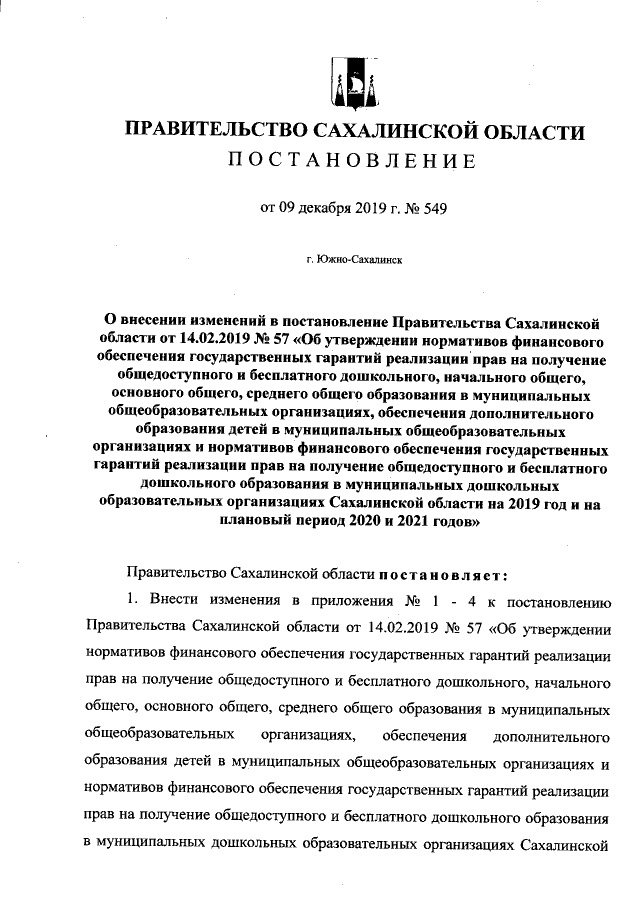 ПРАВИТЕЛЬСТВО САХАЛИНСКОЙ ОБЛАСТИ
ПОСТАНОВЛЕНИЕ

от 09 декабря 2019 г. № 549

г. Южно-Сахалинск

О внесении изменений в постановление Правительства Сахалинской области от 14.02.2019 № 57 «Об утверждении нормативов финансового обеспечения государственных гарантий реализации прав на получение общедоступного и бесплатного дошкольного, начального общего, основного общего, среднего общего образования в муниципальных общеобразовательных организациях, обеспечения дополнительного образования детей в муниципальных общеобразовательных организациях и нормативов финансового обеспечения государственных гарантий реализации прав на получение общедоступного и бесплатного дошкольного образования в муниципальных дошкольных образовательных организациях Сахалинской области на 2019 год и на плановый период 2020 и 2021 годов»

Правительство Сахалинской области постановляет:

1. Внести изменения в приложения № 1 - 4 к постановлению Правительства Сахалинской области от 14.02.2019 № 57 «Об утверждении нормативов финансового обеспечения государственных гарантий реализации прав на получение общедоступного и бесплатного дошкольного, начального общего, основного общего, среднего общего образования в муниципальных общеобразовательных организациях, обеспечения дополнительного образования детей в муниципальных общеобразовательных организациях и нормативов финансового обеспечения государственных гарантий реализации прав на получение общедоступного и бесплатного дошкольного образования в муниципальных дошкольных образовательных организациях Сахалинской